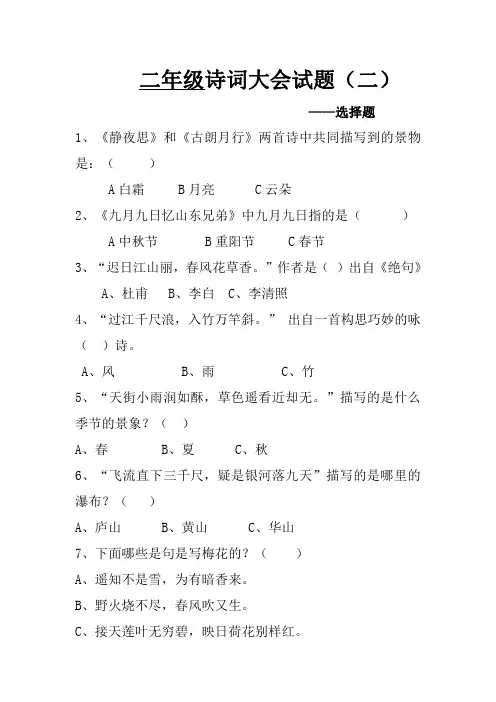 二年级诗词大会试题（二）

——选择题

1、《静夜思》和《古朗月行》两首诗中共同描写到的景物是：（ ）

A 白霜 B 月亮 C 云朵

2、《九月九日忆山东兄弟》中九月九日指的是（ ）

A 中秋节 B 重阳节 C 春节

3、“迟日江山丽，春风花草香。”作者是（ ）出自《绝句》

A、杜甫 B、李白 C、李清照

4、“过江千尺浪，入竹万竿斜。” 出自一首构思巧妙的咏（ ）诗。

A、风 B、雨 C、竹

5、“天街小雨润如酥，草色遥看近却无。”描写的是什么季节的景象？（ ）

A、春 B、夏 C、秋

6、“飞流直下三千尺，疑是银河落九天”描写的是哪里的瀑布？（ ）

A、庐山 B、黄山 C、华山

7、下面哪些是句是写梅花的？（ ）

A、遥知不是雪，为有暗香来。

B、野火烧不尽，春风吹又生。

C、接天莲叶无穷碧，映日荷花别样红。